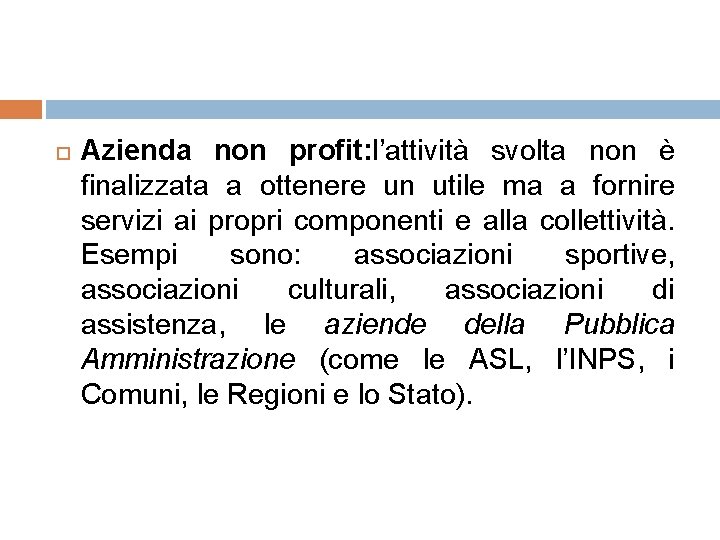 Azienda non profit:l’attività svolta non è finalizzata a ottenere un utile ma a fornire servizi ai propri componenti e alla collettività. Esempi sono: associazioni sportive, associazioni culturali, associazioni di assistenza, le aziende della Pubblica Amministrazione (come le ASL, l’INPS, i Comuni, le Regioni e lo Stato).